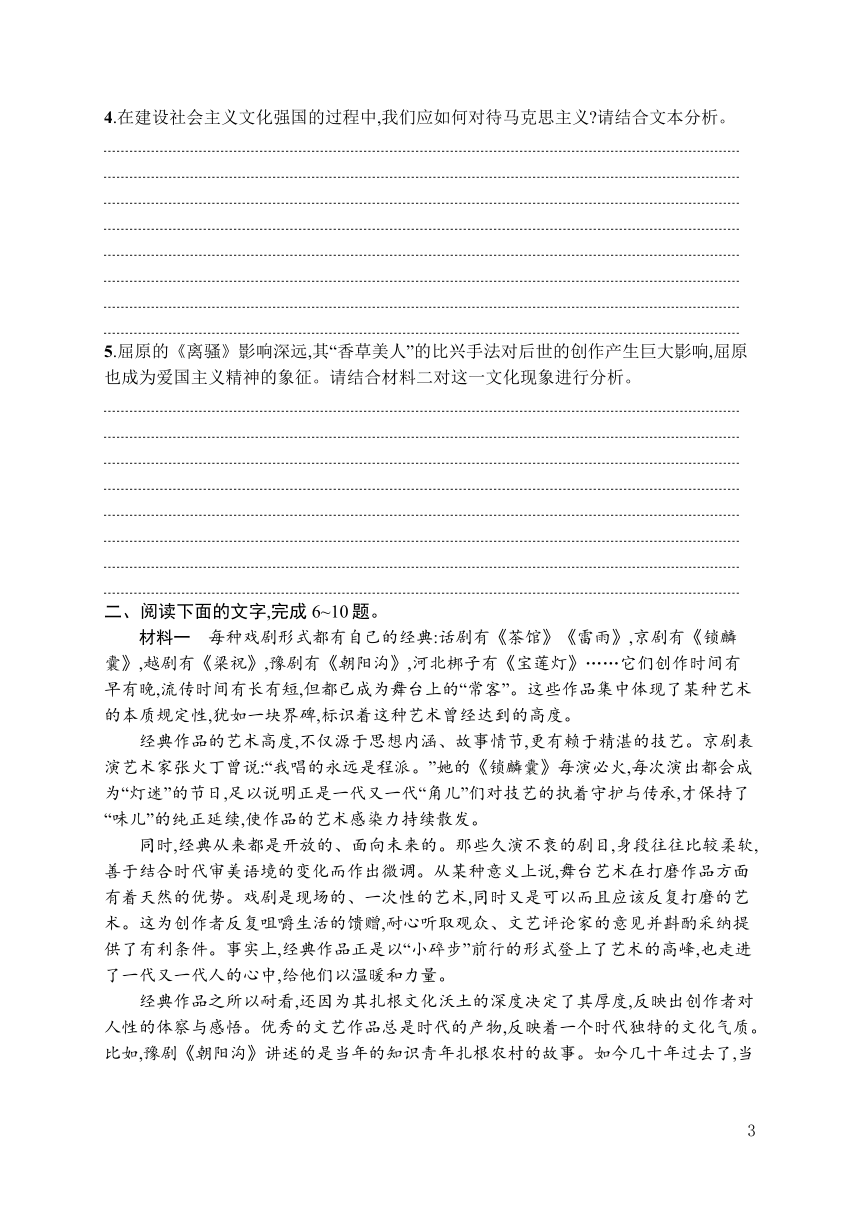 4.在建设社会主义文化强国的过程中,我们应如何对待马克思主义?请结合文本分析。

5.屈原的《离骚》影响深远,其“香草美人”的比兴手法对后世的创作产生巨大影响,屈原也成为爱国主义精神的象征。请结合材料二对这一文化现象进行分析。

二、阅读下面的文字,完成 6~10 题。

材料一 每种戏剧形式都有自己的经典:话剧有《茶馆》《雷雨》,京剧有《锁麟囊》,越剧有《梁祝》,豫剧有《朝阳沟》,河北梆子有《宝莲灯》……它们创作时间有早有晚,流传时间有长有短,但都已成为舞台上的“常客”。这些作品集中体现了某种艺术的本质规定性,犹如一块界碑,标识着这种艺术曾经达到的高度。

经典作品的艺术高度,不仅源于思想内涵、故事情节,更有赖于精湛的技艺。京剧表演艺术家张火丁曾说:“我唱的永远是程派。”她的《锁麟囊》每演必火,每次演出都会成为“灯迷”的节日,足以说明正是一代又一代“角儿”们对技艺的执着守护与传承,才保持了“味儿”的纯正延续,使作品的艺术感染力持续散发。

同时,经典从来都是开放的、面向未来的。那些久演不衰的剧目,身段往往比较柔软,善于结合时代审美语境的变化而作出微调。从某种意义上说,舞台艺术在打磨作品方面有着天然的优势。戏剧是现场的、一次性的艺术,同时又是可以而且应该反复打磨的艺术。这为创作者反复咀嚼生活的馈赠,耐心听取观众、文艺评论家的意见并斟酌采纳提供了有利条件。事实上,经典作品正是以“小碎步”前行的形式登上了艺术的高峰,也走进了一代又一代人的心中,给他们以温暖和力量。

经典作品之所以耐看,还因为其扎根文化沃土的深度决定了其厚度,反映出创作者对人性的体察与感悟。优秀的文艺作品总是时代的产物,反映着一个时代独特的文化气质。比如,豫剧《朝阳沟》讲述的是当年的知识青年扎根农村的故事。如今几十年过去了,当

3